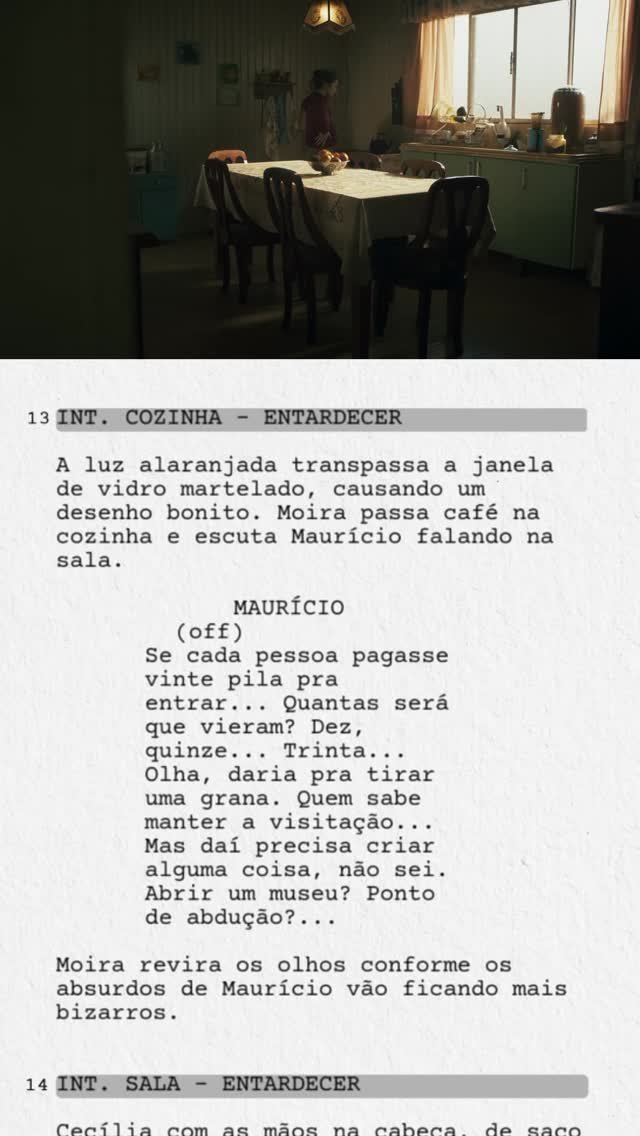 13 INT. COZINHA - ENTARDECER

A luz alaranjada transpassa a janela de vidro martelado, causando um desenho bonito. Moira passa café na cozinha e escuta Maurício falando na sala.

MAURÍCIO
(off)
Se cada pessoa pagasse vinte pila pra entrar... Quantas será que vieram? Dez, quinze... Trinta... Olha, daria pra tirar uma grana. Quem sabe manter a visitação... Mas daí precisa criar alguma coisa, não sei. Abrir um museu? Ponto de abdução?...

Moira revira os olhos conforme os absurdos de Maurício vão ficando mais bizarros.

14 INT. SALA - ENTARDECER

Cecília com as mãos na cabeça, de saco